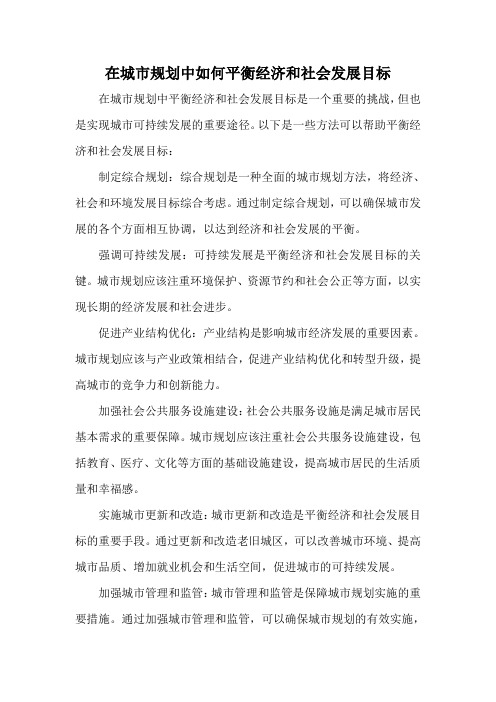 在城市规划中如何平衡经济和社会发展目标

在城市规划中平衡经济和社会发展目标是一个重要的挑战，但也是实现城市可持续发展的重要途径。以下是一些方法可以帮助平衡经济和社会发展目标：

制定综合规划：综合规划是一种全面的城市规划方法，将经济、社会和环境发展目标综合考虑。通过制定综合规划，可以确保城市发展的各个方面相互协调，以达到经济和社会发展的平衡。

强调可持续发展：可持续发展是平衡经济和社会发展目标的关键。城市规划应该注重环境保护、资源节约和社会公正等方面，以实现长期的经济发展和社会进步。

促进产业结构优化：产业结构是影响城市经济发展的重要因素。城市规划应该与产业政策相结合，促进产业结构优化和转型升级，提高城市的竞争力和创新能力。

加强社会公共服务设施建设：社会公共服务设施是满足城市居民基本需求的重要保障。城市规划应该注重社会公共服务设施建设，包括教育、医疗、文化等方面的基础设施建设，提高城市居民的生活质量和幸福感。

实施城市更新和改造：城市更新和改造是平衡经济和社会发展目标的重要手段。通过更新和改造老旧城区，可以改善城市环境、提高城市品质、增加就业机会和生活空间，促进城市的可持续发展。

加强城市管理和监管：城市管理和监管是保障城市规划实施的重要措施。通过加强城市管理和监管，可以确保城市规划的有效实施，